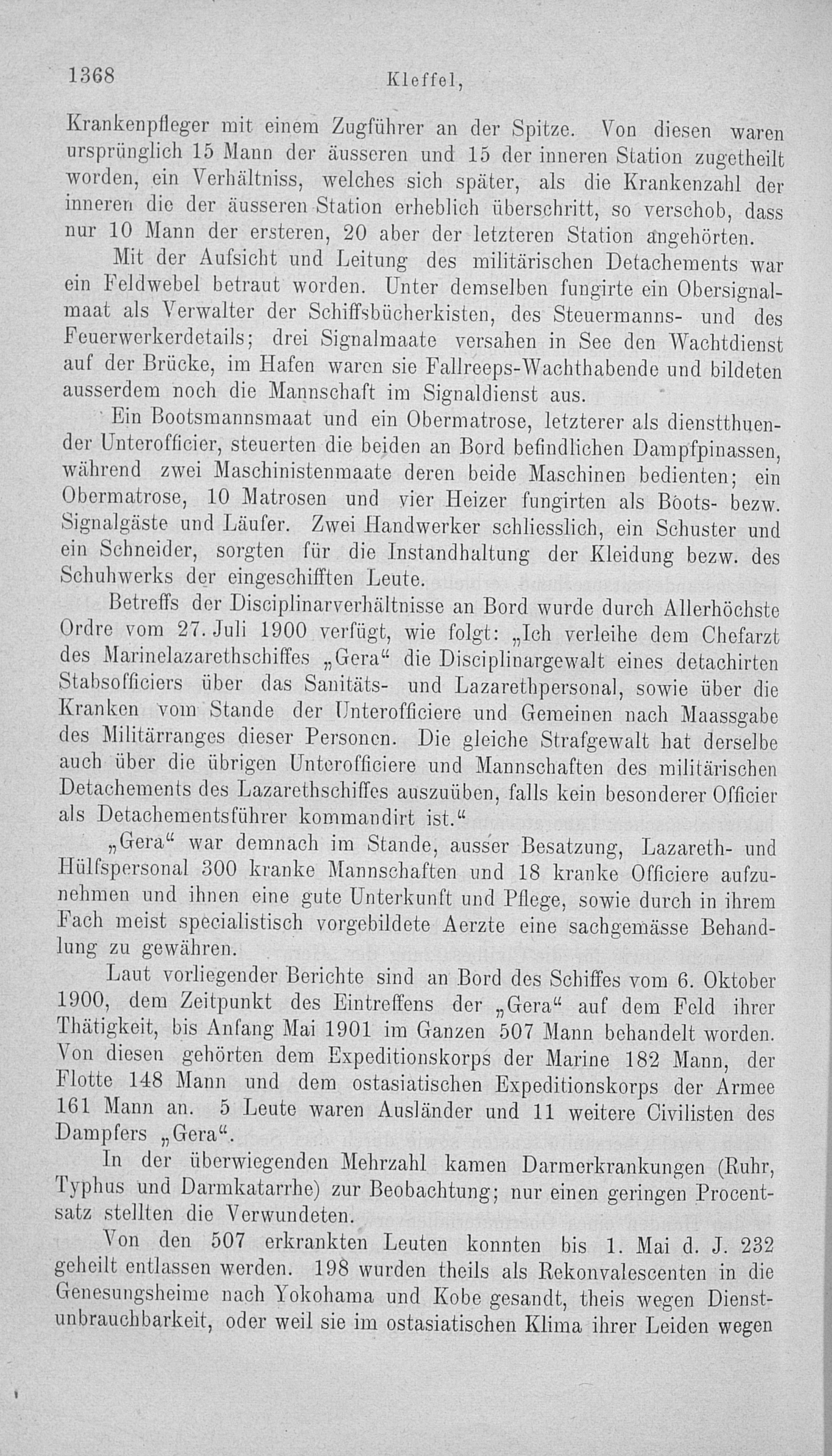 1368 Kleffel,

Krankenpfleger mit einem Zugführer an der Spitze. Von diesen waren ursprünglich 15 Mann der äusseren und 15 der inneren Station zugetheilt worden, ein Verhältniss, welches sich später, als die Krankenzahl der inneren die der äusseren Station erheblich überschritt, so verschob, dass nur 10 Mann der ersteren, 20 aber der letzteren Station angehörten.

Mit der Aufsicht und Leitung des militärischen Detachements war ein Feldwebel betraut worden. Unter demselben fungirte ein Obersignalmaat als Verwalter der Schiffsbücherkisten, des Steuermanns- und des Feuerwerkerdetails; drei Signalmaate versahen in See den Wachtdienst auf der Brücke, im Hafen waren sie Fallreeps-Wachthabende und bildeten ausserdem noch die Mannschaft im Signaldienst aus.

Ein Bootsmannsmaat und ein Obermatrose, letzterer als dienstthuender Unterofficier, steuerten die beiden an Bord befindlichen Dampfpinassen, während zwei Maschinistenmaate deren beide Maschinen bedienten; ein Obermatrose, 10 Matrosen und vier Heizer fungirten als Boots- bezw. Signalgäste und Läufer. Zwei Handwerker schliesslich, ein Schuster und ein Schneider, sorgten für die Instandhaltung der Kleidung bezw. des Schuhwerks der eingeschifften Leute.

Betreffs der Disciplinarverhältnisse an Bord wurde durch Allerhöchste Ordre vom 27. Juli 1900 verfügt, wie folgt: „Ich verleihe dem Chefarzt des Marinelazarethschiffes „Gera“ die Disciplinargewalt eines detachirten Stabsofficiers über das Sanitäts- und Lazarethpersonal, sowie über die Kranken vom Stande der Unterofficiere und Gemeinen nach Maassgabe des Militärranges dieser Personen. Die gleiche Strafgewalt hat derselbe auch über die übrigen Unterofficiere und Mannschaften des militärischen Detachements des Lazarethschiffes auszuüben, falls kein besonderer Officier als Detachementsführer kommandirt ist.“

„Gera“ war demnach im Stande, ausser Besatzung, Lazareth- und Hülfspersonal 300 kranke Mannschaften und 18 kranke Officiere aufzunehmen und ihnen eine gute Unterkunft und Pflege, sowie durch in ihrem Fach meist specialistisch vorgebildete Aerzte eine sachgemässe Behandlung zu gewähren.

Laut vorliegender Berichte sind an Bord des Schiffes vom 6. Oktober 1900, dem Zeitpunkt des Eintreffens der „Gera“ auf dem Feld ihrer Thätigkeit, bis Anfang Mai 1901 im Ganzen 507 Mann behandelt worden. Von diesen gehörten dem Expeditionskorps der Marine 182 Mann, der Flotte 148 Mann und dem ostasiatischen Expeditionskorps der Armee 161 Mann an. 5 Leute waren Ausländer und 11 weitere Civilisten des Dampfers „Gera“.

In der überwiegenden Mehrzahl kamen Darmerkrankungen (Ruhr, Typhus und Darmkatarrhe) zur Beobachtung; nur einen geringen Procentsatz stellten die Verwundeten.

Von den 507 erkrankten Leuten konnten bis 1. Mai d. J. 232 geheilt entlassen werden. 198 wurden theils als Rekonvalescenten in die Genesungsheime nach Yokohama und Kobe gesandt, theis wegen Dienstunbrauchbarkeit, oder weil sie im ostasiatischen Klima ihrer Leiden wegen